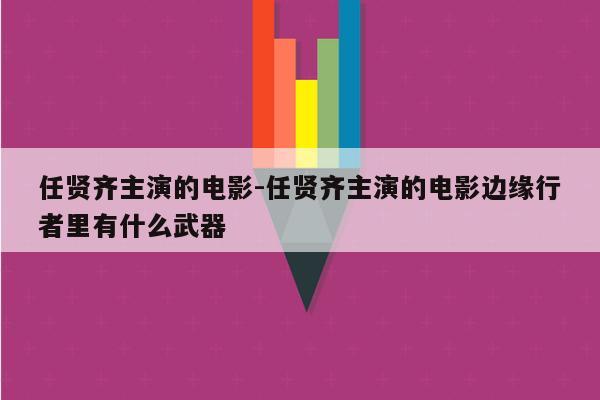 任贤齐主演的电影-任贤齐主演的电影边缘行者里有什么武器